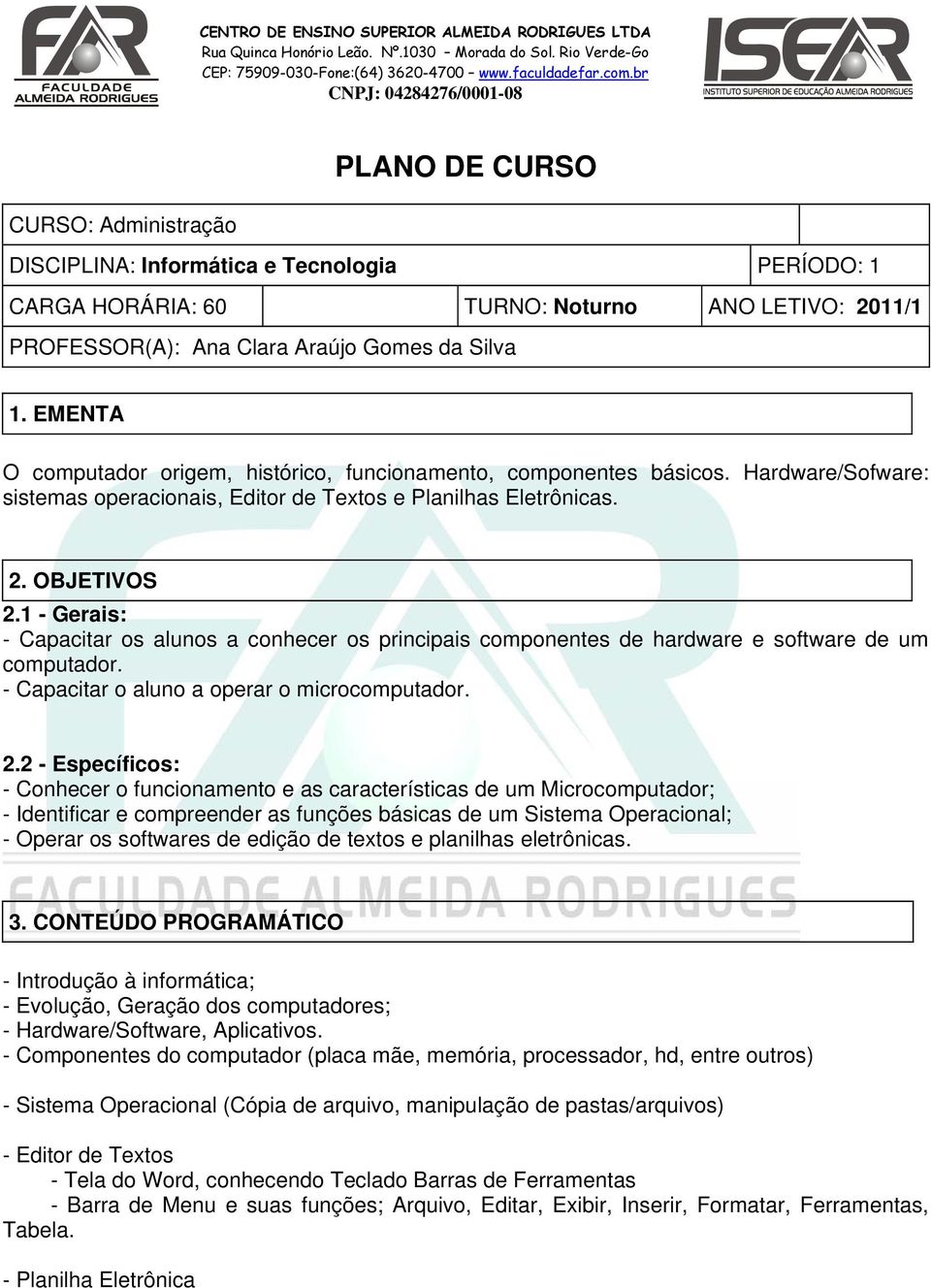 FAR
FACULDADE ALMEIDA RODRIGUES

CENTRO DE ENSINO SUPERIOR ALMEIDA RODRIGUES LTDA
Rua Quinca Honório Leão. Nº.1030 – Morada do Sol. Rio Verde-Go
CEP: 75909-030-Fone:(64) 3620-4700 – www.faculdadefar.com.br
CNPJ: 04284276/0001-08

ISEAR
INSTITUTO SUPERIOR DE EDUCAÇÃO ALMEIDA RODRIGUES

PLANO DE CURSO

CURSO: Administração

DISCIPLINA: Informática e Tecnologia PERÍODO: 1

CARGA HORÁRIA: 60 TURNO: Noturno ANO LETIVO: 2011/1

PROFESSOR(A): Ana Clara Araújo Gomes da Silva

1. EMENTA

O computador origem, histórico, funcionamento, componentes básicos. Hardware/Sofware: sistemas operacionais, Editor de Textos e Planilhas Eletrônicas.

2. OBJETIVOS
2.1 - Gerais:
- Capacitar os alunos a conhecer os principais componentes de hardware e software de um computador.
- Capacitar o aluno a operar o microcomputador.

2.2 - Específicos:
- Conhecer o funcionamento e as características de um Microcomputador;
- Identificar e compreender as funções básicas de um Sistema Operacional;
- Operar os softwares de edição de textos e planilhas eletrônicas.

FACULDADE ALMEIDA RODRIGUES

3. CONTEÚDO PROGRAMÁTICO

- Introdução à informática;
- Evolução, Geração dos computadores;
- Hardware/Software, Aplicativos.
- Componentes do computador (placa mãe, memória, processador, hd, entre outros)

- Sistema Operacional (Cópia de arquivo, manipulação de pastas/arquivos)

- Editor de Textos
- Tela do Word, conhecendo Teclado Barras de Ferramentas
- Barra de Menu e suas funções; Arquivo, Editar, Exibir, Inserir, Formatar, Ferramentas, Tabela.

- Planilha Eletrônica